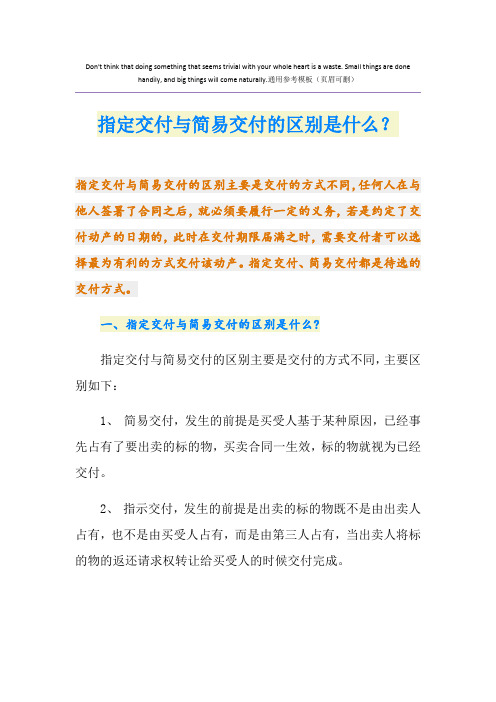 Don't think that doing something that seems trivial with your whole heart is a waste. Small things are done handily, and big things will come naturally.通用参考模板（页眉可删）

指定交付与简易交付的区别是什么？

指定交付与简易交付的区别主要是交付的方式不同，任何人在与他人签署了合同之后，就必须要履行一定的义务，若是约定了交付动产的日期的，此时在交付期限届满之时，需要交付者可以选择最为有利的方式交付该动产。指定交付、简易交付都是待选的交付方式。

一、指定交付与简易交付的区别是什么？

指定交付与简易交付的区别主要是交付的方式不同，主要区别如下：

1、 简易交付，发生的前提是买受人基于某种原因，已经事先占有了要出卖的标的物，买卖合同一生效，标的物就视为已经交付。

2、 指示交付，发生的前提是出卖的标的物既不是由出卖人占有，也不是由买受人占有，而是由第三人占有，当出卖人将标的物的返还请求权转让给买受人的时候交付完成。